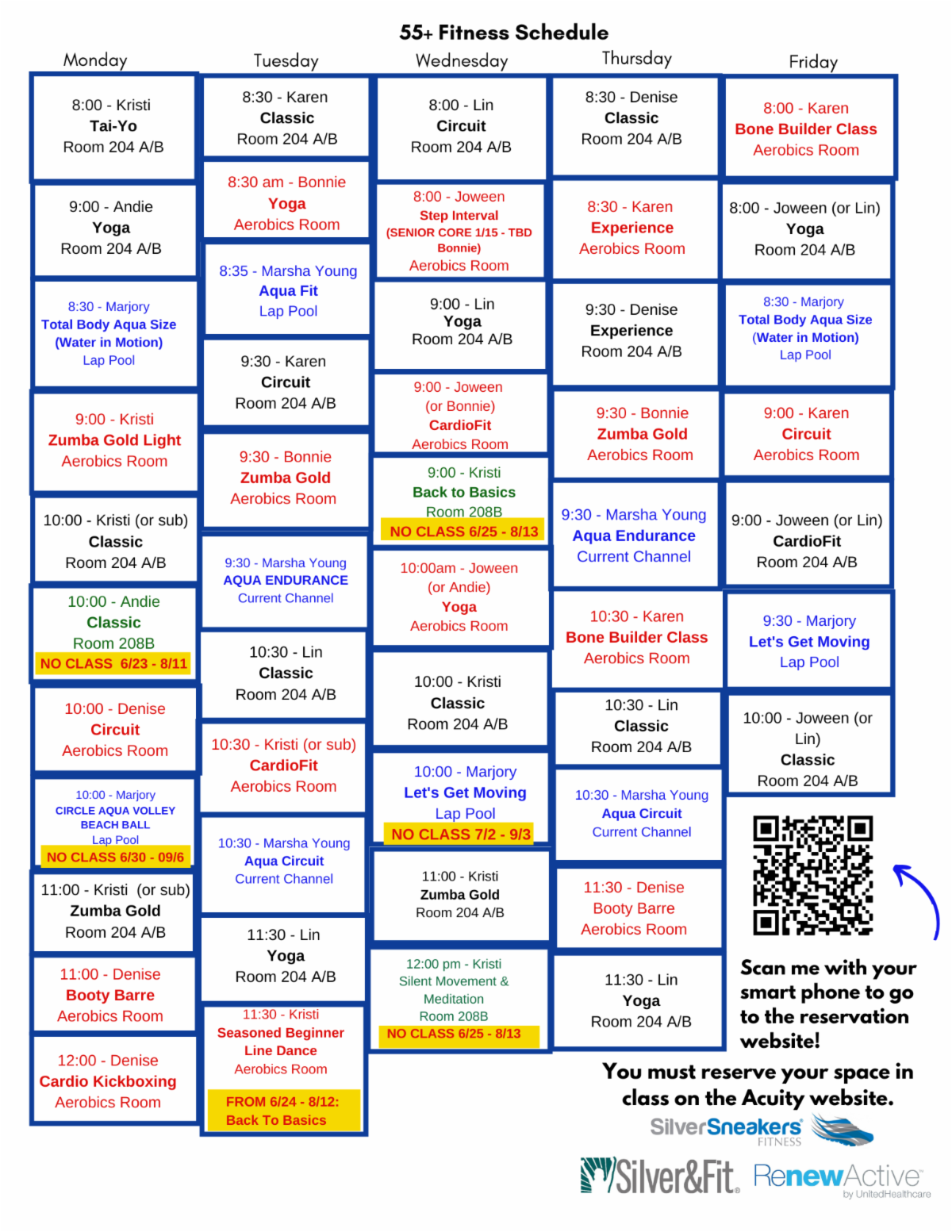 55+ Fitness Schedule

Monday

8:00 - Kristi
Tai-Yo
Room 204 A/B

9:00 - Andie
Yoga
Room 204 A/B

8:30 - Marjory
Total Body Aqua Size
(Water in Motion)
Lap Pool

9:00 - Kristi
Zumba Gold Light
Aerobics Room

10:00 - Kristi (or sub)
Classic
Room 204 A/B

10:00 - Andie
Classic
Room 208B
NO CLASS 6/23 - 8/11

10:00 - Denise
Circuit
Aerobics Room

10:00 - Marjory
CIRCLE AQUA VOLLEY BEACH BALL
Lap Pool
NO CLASS 6/30 - 09/6

11:00 - Kristi (or sub)
Zumba Gold
Room 204 A/B

11:00 - Denise
Booty Barre
Aerobics Room

12:00 - Denise
Cardio Kickboxing
Aerobics Room

Tuesday

8:30 - Karen
Classic
Room 204 A/B

8:30 am - Bonnie
Yoga
Aerobics Room

8:35 - Marsha Young
Aqua Fit
Lap Pool

9:30 - Karen
Circuit
Room 204 A/B

9:30 - Bonnie
Zumba Gold
Aerobics Room

9:30 - Marsha Young
AQUA ENDURANCE
Current Channel

10:30 - Lin
Classic
Room 204 A/B

10:30 - Kristi (or sub)
CardioFit
Aerobics Room

10:30 - Marsha Young
Aqua Circuit
Current Channel

11:30 - Lin
Yoga
Room 204 A/B

11:30 - Kristi
Seasoned Beginner
Line Dance
Aerobics Room
FROM 6/24 - 8/12:
Back To Basics

Wednesday

8:00 - Lin
Circuit
Room 204 A/B

8:00 - Joween
Step Interval
(SENIOR CORE 1/15 - TBD Bonnie)
Aerobics Room

9:00 - Lin
Yoga
Room 204 A/B

9:00 - Joween
(or Bonnie)
CardioFit
Aerobics Room

9:00 - Kristi
Back to Basics
Room 208B
NO CLASS 6/25 - 8/13

10:00am - Joween
(or Andie)
Yoga
Aerobics Room

10:00 - Kristi
Classic
Room 204 A/B

10:00 - Marjory
Let's Get Moving
Lap Pool
NO CLASS 7/2 - 9/3

11:00 - Kristi
Zumba Gold
Room 204 A/B

12:00 pm - Kristi
Silent Movement & Meditation
Room 208B
NO CLASS 6/25 - 8/13

Thursday

8:30 - Denise
Classic
Room 204 A/B

8:30 - Karen
Experience
Aerobics Room

9:30 - Denise
Experience
Room 204 A/B

9:30 - Bonnie
Zumba Gold
Aerobics Room

9:30 - Marsha Young
Aqua Endurance
Current Channel

10:30 - Karen
Bone Builder Class
Aerobics Room

10:30 - Lin
Classic
Room 204 A/B

10:30 - Marsha Young
Aqua Circuit
Current Channel

11:30 - Denise
Booty Barre
Aerobics Room

11:30 - Lin
Yoga
Room 204 A/B

Friday

8:00 - Karen
Bone Builder Class
Aerobics Room

8:00 - Joween (or Lin)
Yoga
Room 204 A/B

8:30 - Marjory
Total Body Aqua Size
(Water in Motion)
Lap Pool

9:00 - Karen
Circuit
Aerobics Room

9:00 - Joween (or Lin)
CardioFit
Room 204 A/B

9:30 - Marjory
Let's Get Moving
Lap Pool

10:00 - Joween (or Lin)
Classic
Room 204 A/B

Scan me with your smart phone to go to the reservation website!

You must reserve your space in class on the Acuity website.

SilverSneakers FITNESS

Silver&Fit. RenewActive by UnitedHealthcare